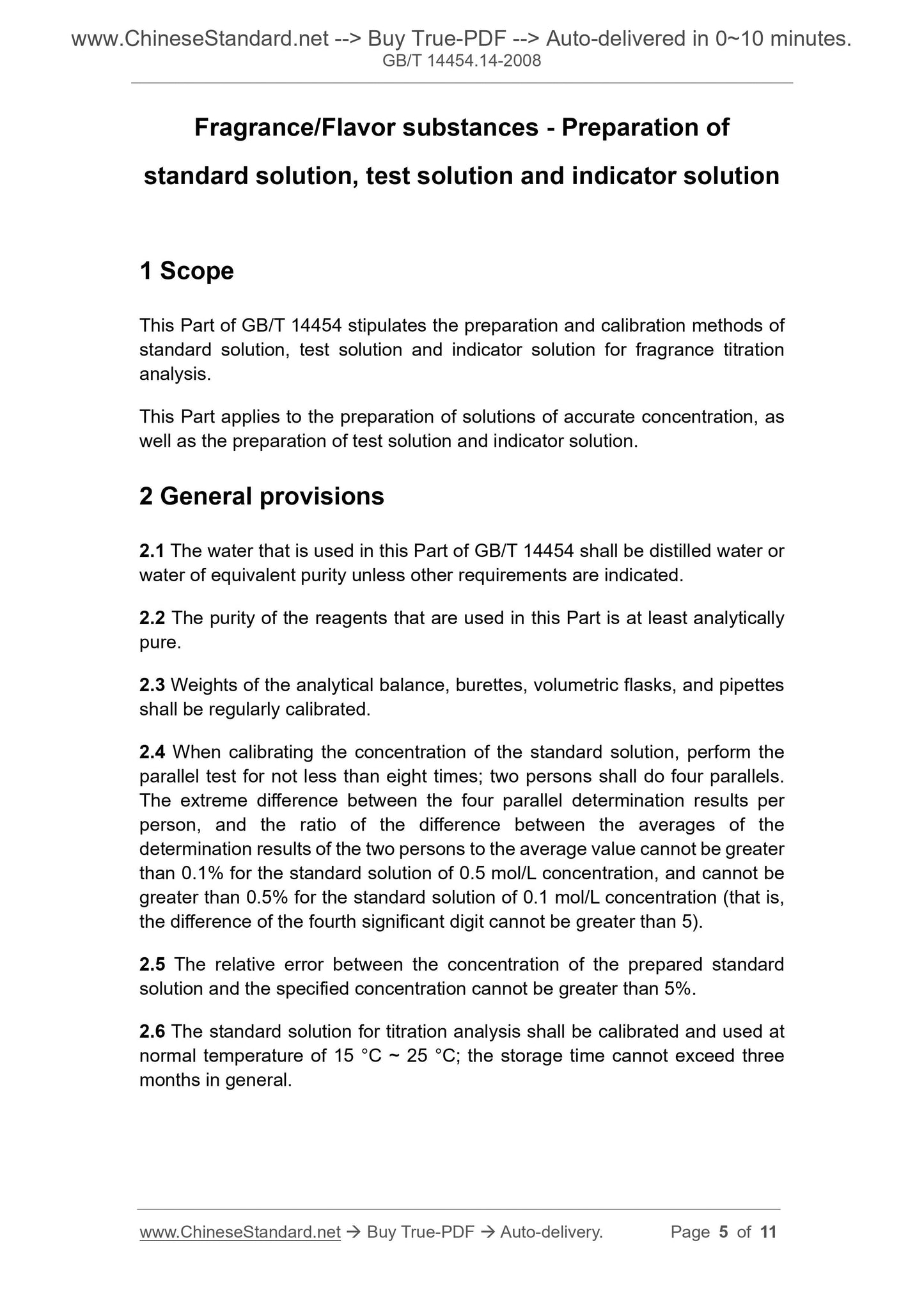 www.ChineseStandard.net --> Buy True-PDF --> Auto-delivered in 0~10 minutes.
GB/T 14454.14-2008

Fragrance/Flavor substances - Preparation of standard solution, test solution and indicator solution

1 Scope

This Part of GB/T 14454 stipulates the preparation and calibration methods of standard solution, test solution and indicator solution for fragrance titration analysis.

This Part applies to the preparation of solutions of accurate concentration, as well as the preparation of test solution and indicator solution.

2 General provisions

2.1 The water that is used in this Part of GB/T 14454 shall be distilled water or water of equivalent purity unless other requirements are indicated.

2.2 The purity of the reagents that are used in this Part is at least analytically pure.

2.3 Weights of the analytical balance, burettes, volumetric flasks, and pipettes shall be regularly calibrated.

2.4 When calibrating the concentration of the standard solution, perform the parallel test for not less than eight times; two persons shall do four parallels. The extreme difference between the four parallel determination results per person, and the ratio of the difference between the averages of the determination results of the two persons to the average value cannot be greater than 0.1% for the standard solution of 0.5 mol/L concentration, and cannot be greater than 0.5% for the standard solution of 0.1 mol/L concentration (that is, the difference of the fourth significant digit cannot be greater than 5).

2.5 The relative error between the concentration of the prepared standard solution and the specified concentration cannot be greater than 5%.

2.6 The standard solution for titration analysis shall be calibrated and used at normal temperature of 15 °C ~ 25 °C; the storage time cannot exceed three months in general.

www.ChineseStandard.net → Buy True-PDF → Auto-delivery. Page 5 of 11